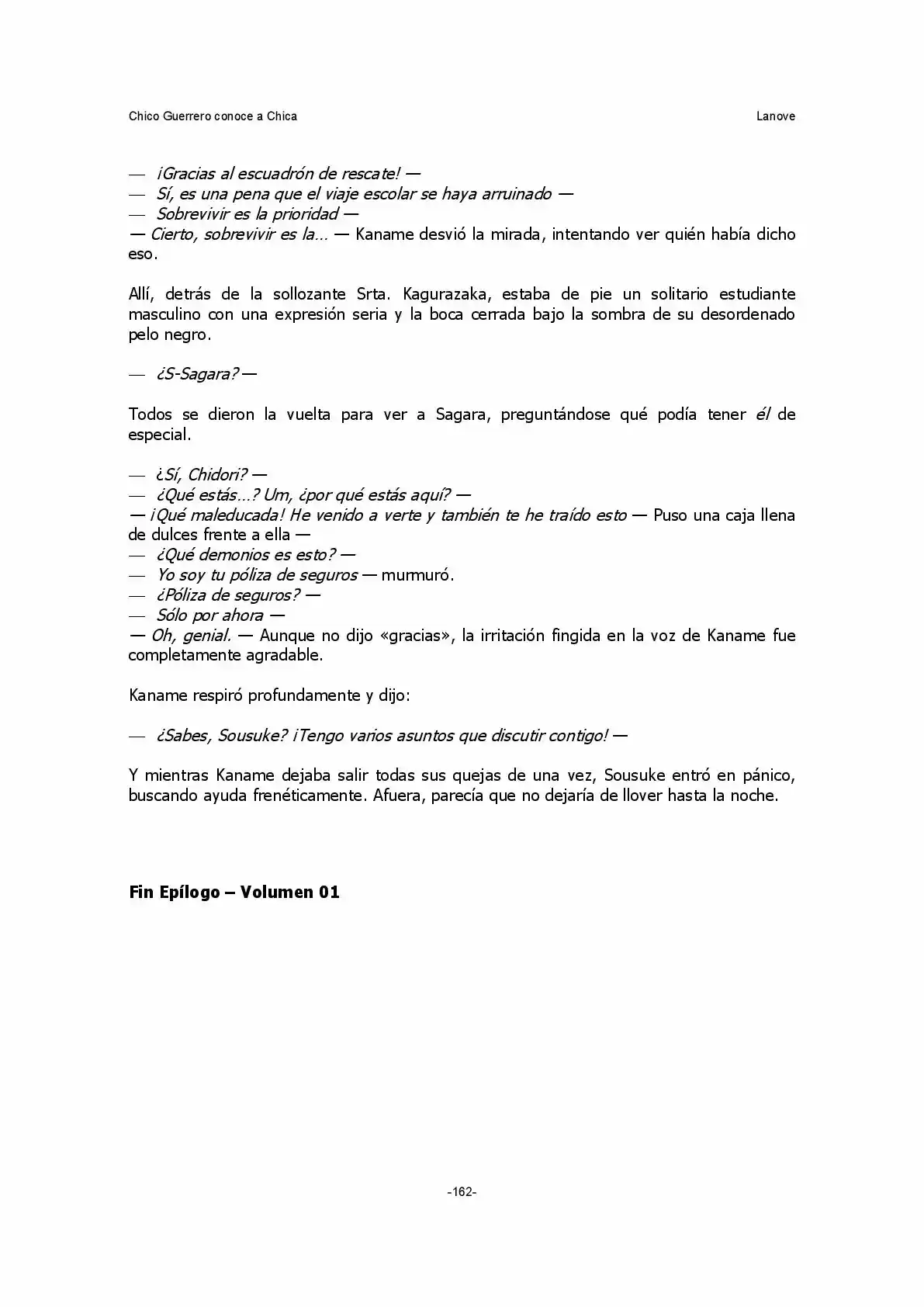 Chico Guerrero conoce a Chica

Lanove

— ¡Gracias al escuadrón de rescate! —
— Sí, es una pena que el viaje escolar se haya arruinado —
— Sobrevivir es la prioridad —
— Cierto, sobrevivir es la… — Kaname desvió la mirada, intentando ver quién había dicho eso.

Allí, detrás de la sollozante Srta. Kagurazaka, estaba de pie un solitario estudiante masculino con una expresión seria y la boca cerrada bajo la sombra de su desordenado pelo negro.

— ¿S-Sagara? —

Todos se dieron la vuelta para ver a Sagara, preguntándose qué podía tener él de especial.

— ¿Sí, Chidori? —
— ¿Qué estás…? Um, ¿por qué estás aquí? —
— ¡Qué maleducada! He venido a verte y también te he traído esto — Puso una caja llena de dulces frente a ella —
— ¿Qué demonios es esto? —
— Yo soy tu póliza de seguros — murmuró.
— ¿Póliza de seguros? —
— Sólo por ahora —
— Oh, genial. — Aunque no dijo «gracias», la irritación fingida en la voz de Kaname fue completamente agradable.

Kaname respiró profundamente y dijo:

— ¿Sabes, Sousuke? ¡Tengo varios asuntos que discutir contigo! —

Y mientras Kaname dejaba salir todas sus quejas de una vez, Sousuke entró en pánico, buscando ayuda frenéticamente. Afuera, parecía que no dejaría de llover hasta la noche.

Fin Epílogo – Volumen 01

-162-